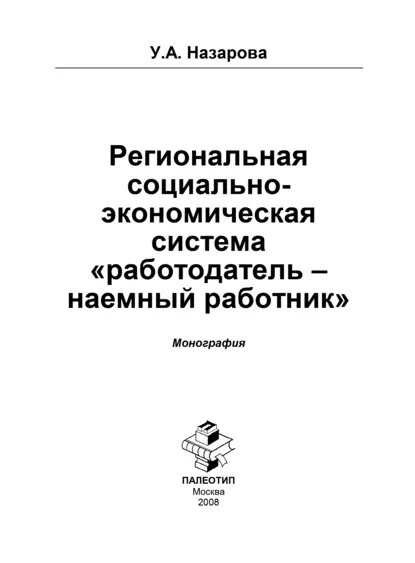 У.А. Назарова

Региональная социально-экономическая система «работодатель – наемный работник»

Монография

ПАЛЕОТИП
Москва
2008